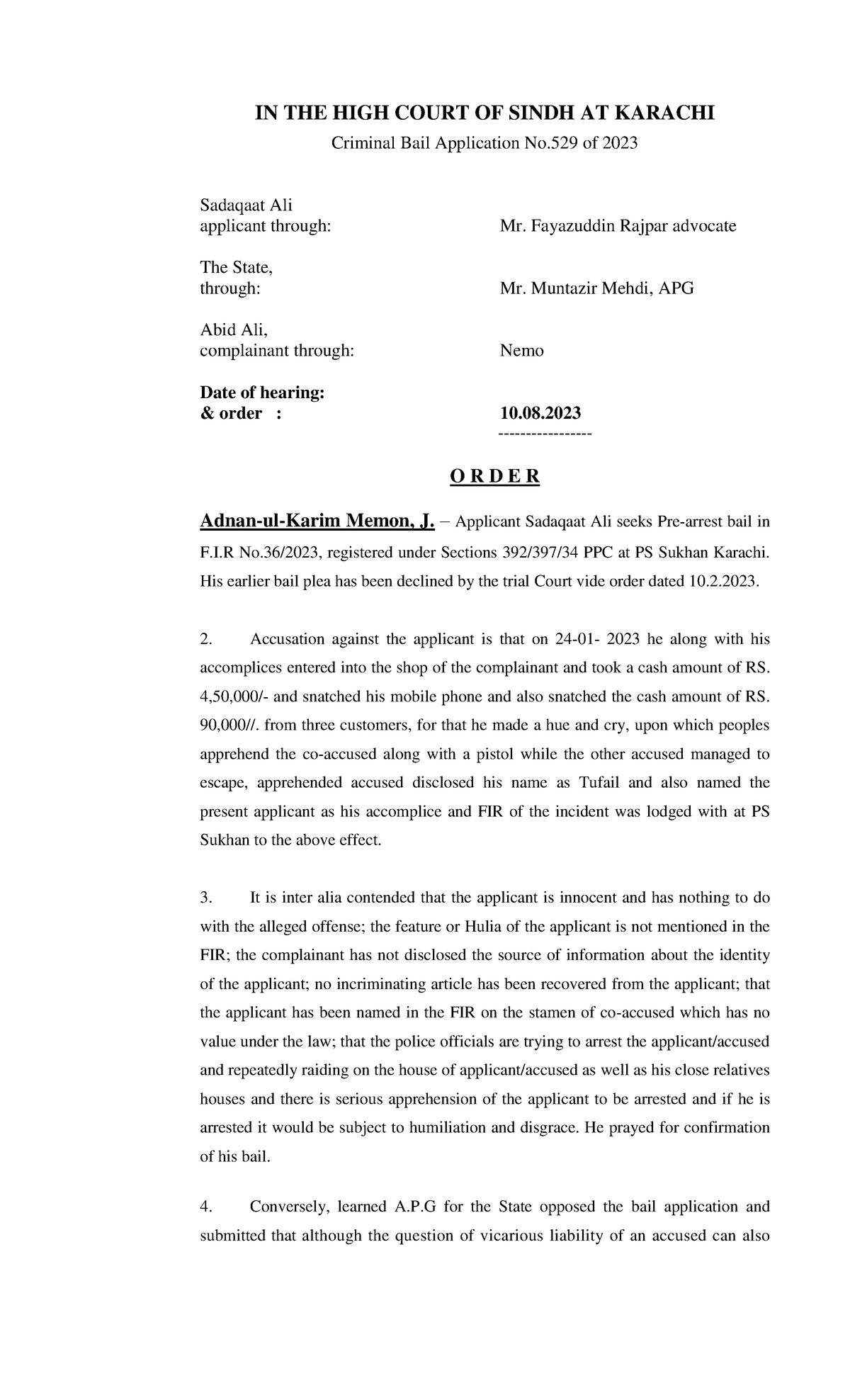 IN THE HIGH COURT OF SINDH AT KARACHI

Criminal Bail Application No.529 of 2023

Sadaqaat Ali
applicant through: Mr. Fayazuddin Rajpar advocate

The State,
through: Mr. Muntazir Mehdi, APG

Abid Ali,
complainant through: Nemo

Date of hearing:
& order : 10.08.2023

-----------------

O R D E R

Adnan-ul-Karim Memon, J. – Applicant Sadaqaat Ali seeks Pre-arrest bail in F.I.R No.36/2023, registered under Sections 392/397/34 PPC at PS Sukhan Karachi. His earlier bail plea has been declined by the trial Court vide order dated 10.2.2023.

2. Accusation against the applicant is that on 24-01- 2023 he along with his accomplices entered into the shop of the complainant and took a cash amount of RS. 4,50,000/- and snatched his mobile phone and also snatched the cash amount of RS. 90,000//. from three customers, for that he made a hue and cry, upon which peoples apprehend the co-accused along with a pistol while the other accused managed to escape, apprehended accused disclosed his name as Tufail and also named the present applicant as his accomplice and FIR of the incident was lodged with at PS Sukhan to the above effect.

3. It is inter alia contended that the applicant is innocent and has nothing to do with the alleged offense; the feature or Hulia of the applicant is not mentioned in the FIR; the complainant has not disclosed the source of information about the identity of the applicant; no incriminating article has been recovered from the applicant; that the applicant has been named in the FIR on the stamen of co-accused which has no value under the law; that the police officials are trying to arrest the applicant/accused and repeatedly raiding on the house of applicant/accused as well as his close relatives houses and there is serious apprehension of the applicant to be arrested and if he is arrested it would be subject to humiliation and disgrace. He prayed for confirmation of his bail.

4. Conversely, learned A.P.G for the State opposed the bail application and submitted that although the question of vicarious liability of an accused can also